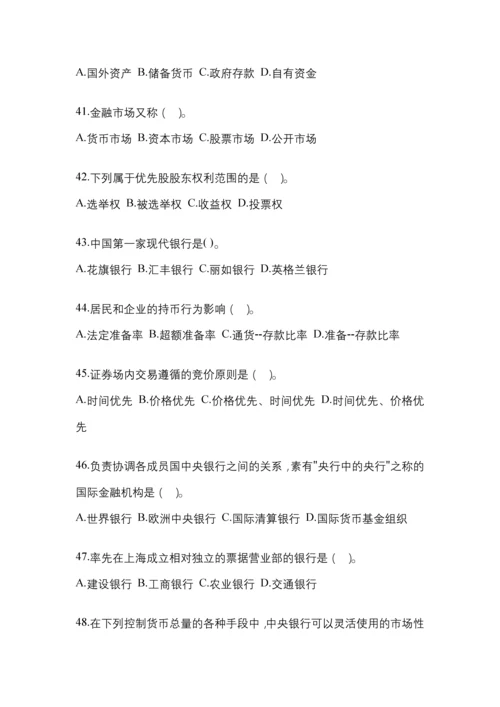 A.国外资产 B.储备货币 C.政府存款 D.自有资金

41.金融市场又称（ ）。

A.货币市场 B.资本市场 C.股票市场 D.公开市场

42.下列属于优先股股东权利范围的是（ ）。

A.选举权 B.被选举权 C.收益权 D.投票权

43.中国第一家现代银行是( )。

A.花旗银行 B.汇丰银行 C.丽如银行 D.英格兰银行

44.居民和企业的持币行为影响（ ）。

A.法定准备率 B.超额准备率 C.通货--存款比率 D.准备--存款比率

45.证券场内交易遵循的竞价原则是（ ）。

A.时间优先 B.价格优先 C.价格优先、时间优先 D.时间优先、价格优先

46.负责协调各成员国中央银行之间的关系，素有"央行中的央行"之称的国际金融机构是（ ）。

A.世界银行 B.欧洲中央银行 C.国际清算银行 D.国际货币基金组织

47.率先在上海成立相对独立的票据营业部的银行是（ ）。

A.建设银行 B.工商银行 C.农业银行 D.交通银行

48.在下列控制货币总量的各种手段中，中央银行可以灵活使用的市场性